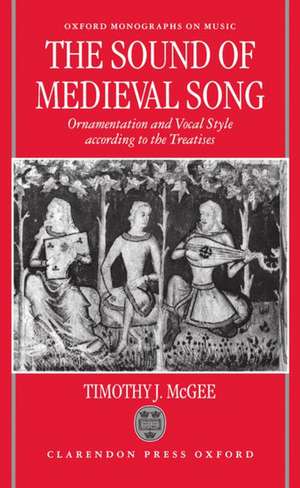 OXFORD MONOGRAPHS ON MUSIC

THE SOUND OF MEDIEVAL SONG

Ornamentation and Vocal Style according to the Treatises

TIMOTHY J. McGEE

CLARENDON PRESS OXFORD